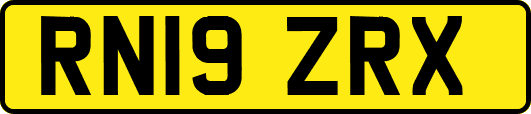 RN19 ZRX